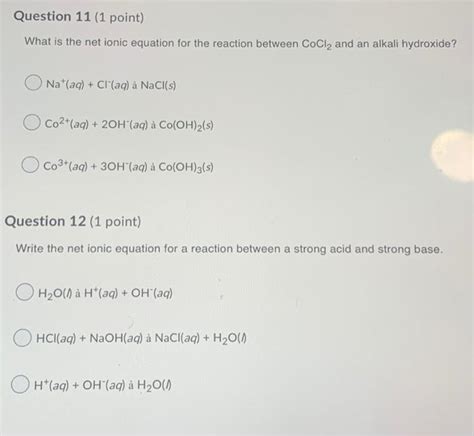 Question 11 (1 point)

What is the net ionic equation for the reaction between $CoCl_2$ and an alkali hydroxide?

$Na^+(aq) + Cl^-(aq)$ à $NaCl(s)$

$Co^{2+}(aq) + 2OH^-(aq)$ à $Co(OH)_2(s)$

$Co^{3+}(aq) + 3OH^-(aq)$ à $Co(OH)_3(s)$

Question 12 (1 point)

Write the net ionic equation for a reaction between a strong acid and strong base.

$H_2O(l)$ à $H^+(aq) + OH^-(aq)$

$HCl(aq) + NaOH(aq)$ à $NaCl(aq) + H_2O(l)$

$H^+(aq) + OH^-(aq)$ à $H_2O(l)$